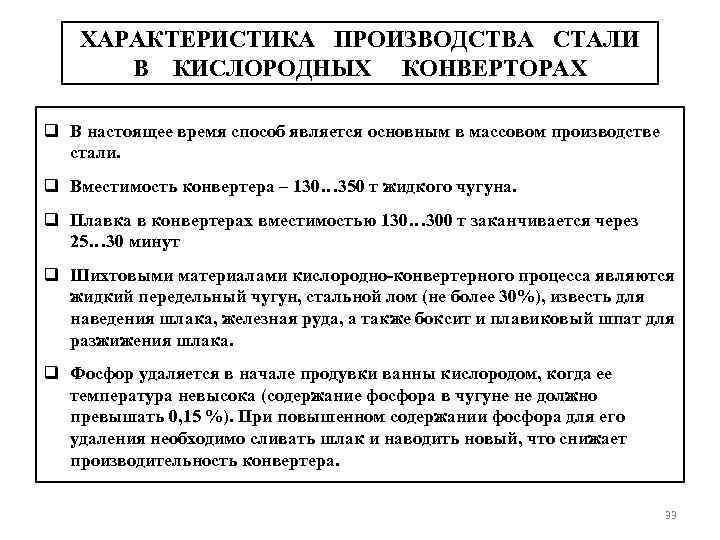 ХАРАКТЕРИСТИКА ПРОИЗВОДСТВА СТАЛИ В КИСЛОРОДНЫХ КОНВЕРТОРАХ

❑ В настоящее время способ является основным в массовом производстве стали.

❑ Вместимость конвертера – 130…350 т жидкого чугуна.

❑ Плавка в конвертерах вместимостью 130…300 т заканчивается через 25…30 минут

❑ Шихтовыми материалами кислородно-конвертерного процесса являются жидкий передельный чугун, стальной лом (не более 30%), известь для наведения шлака, железная руда, а также боксит и плавиковый шпат для разжижения шлака.

❑ Фосфор удаляется в начале продувки ванны кислородом, когда ее температура невысока (содержание фосфора в чугуне не должно превышать 0,15 %). При повышенном содержании фосфора для его удаления необходимо сливать шлак и наводить новый, что снижает производительность конвертера.

33